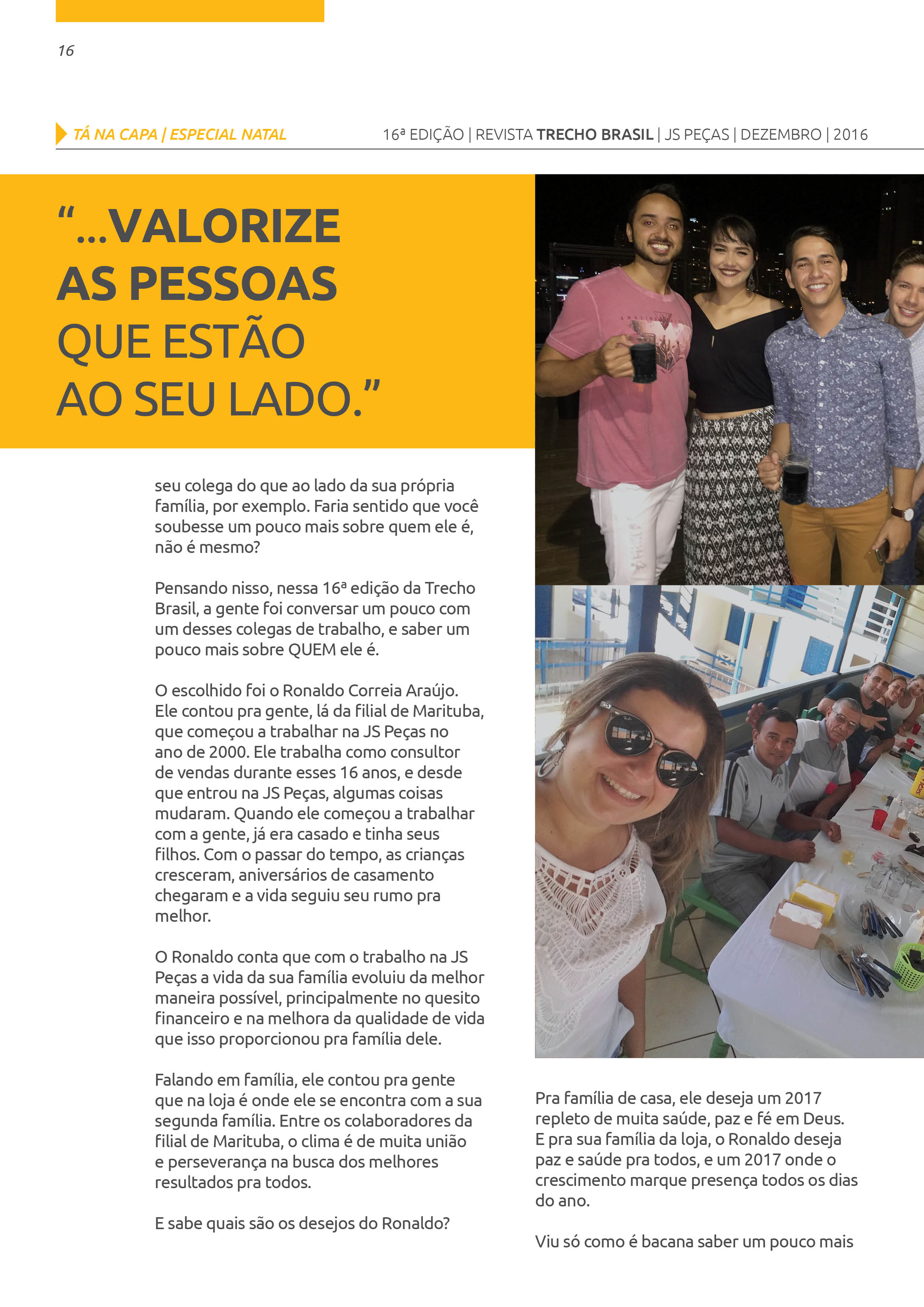 16

TÁ NA CAPA | ESPECIAL NATAL

16ª EDIÇÃO | REVISTA TRECHO BRASIL | JS PEÇAS | DEZEMBRO | 2016

“...VALORIZE AS PESSOAS QUE ESTÃO AO SEU LADO.”

seu colega do que ao lado da sua própria família, por exemplo. Faria sentido que você soubesse um pouco mais sobre quem ele é, não é mesmo?

Pensando nisso, nessa 16ª edição da Trecho Brasil, a gente foi conversar um pouco com um desses colegas de trabalho, e saber um pouco mais sobre QUEM ele é.

O escolhido foi o Ronaldo Correia Araújo. Ele contou pra gente, lá da filial de Marituba, que começou a trabalhar na JS Peças no ano de 2000. Ele trabalha como consultor de vendas durante esses 16 anos, e desde que entrou na JS Peças, algumas coisas mudaram. Quando ele começou a trabalhar com a gente, já era casado e tinha seus filhos. Com o passar do tempo, as crianças cresceram, aniversários de casamento chegaram e a vida seguiu seu rumo pra melhor.

O Ronaldo conta que com o trabalho na JS Peças a vida da sua família evoluiu da melhor maneira possível, principalmente no quesito financeiro e na melhora da qualidade de vida que isso proporcionou pra família dele.

Falando em família, ele contou pra gente que na loja é onde ele se encontra com a sua segunda família. Entre os colaboradores da filial de Marituba, o clima é de muita união e perseverança na busca dos melhores resultados pra todos.

E sabe quais são os desejos do Ronaldo?

Pra família de casa, ele deseja um 2017 repleto de muita saúde, paz e fé em Deus. E pra sua família da loja, o Ronaldo deseja paz e saúde pra todos, e um 2017 onde o crescimento marque presença todos os dias do ano.

Viu só como é bacana saber um pouco mais